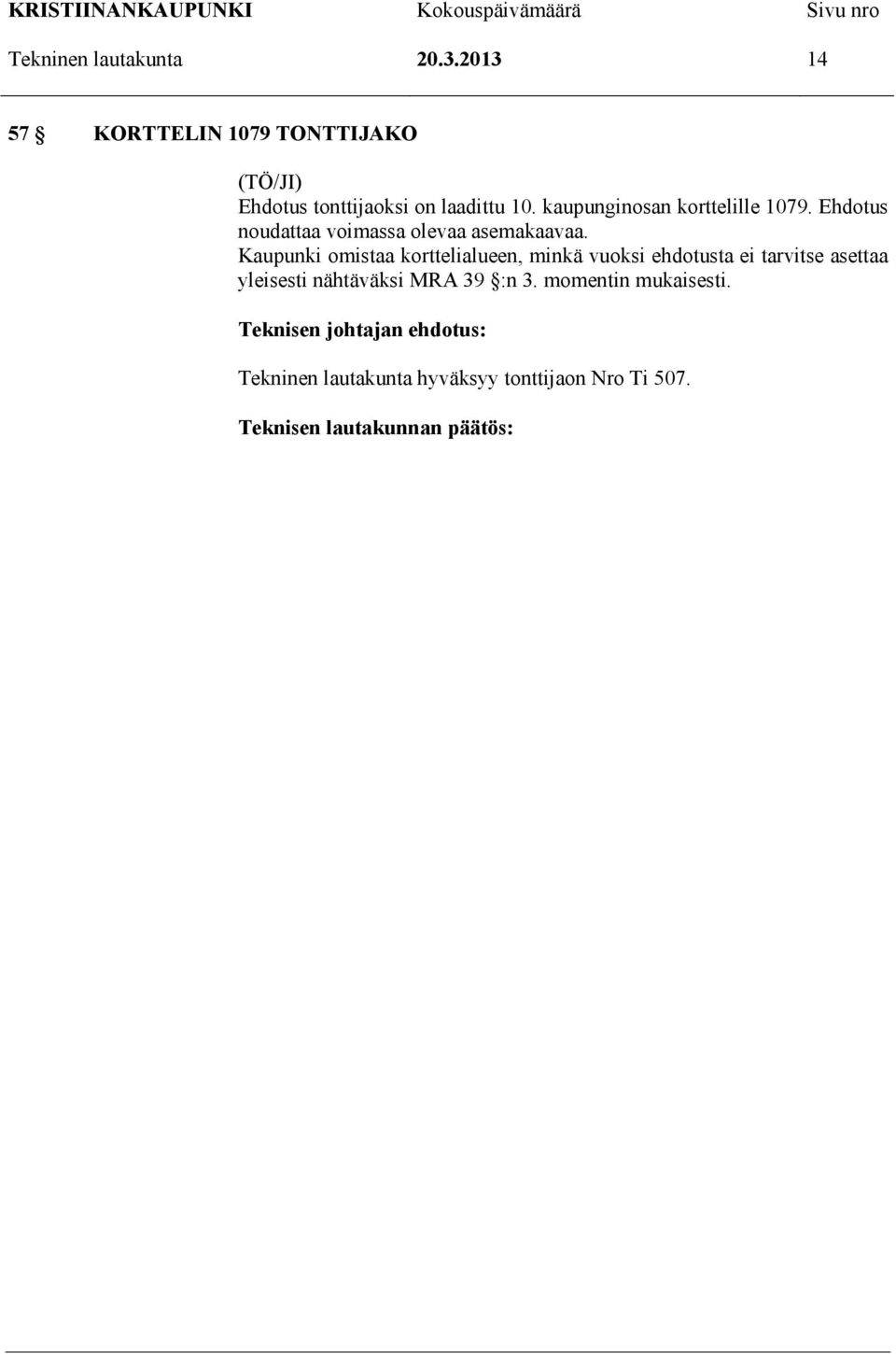 KRISTIINANKAUPUNKI Kokouspäivämäärä Sivu nro
Tekninen lautakunta 20.3.2013 14

57 § KORTTELIN 1079 TONTTIJAKO

(TÖ/JI)
Ehdotus tonttijaoksi on laadittu 10. kaupunginosan korttelille 1079. Ehdotus noudattaa voimassa olevaa asemakaavaa.
Kaupunki omistaa korttelialueen, minkä vuoksi ehdotusta ei tarvitse asettaa yleisesti nähtäväksi MRA 39 §:n 3. momentin mukaisesti.

Teknisen johtajan ehdotus:

Tekninen lautakunta hyväksyy tonttijaon Nro Ti 507.

Teknisen lautakunnan päätös: